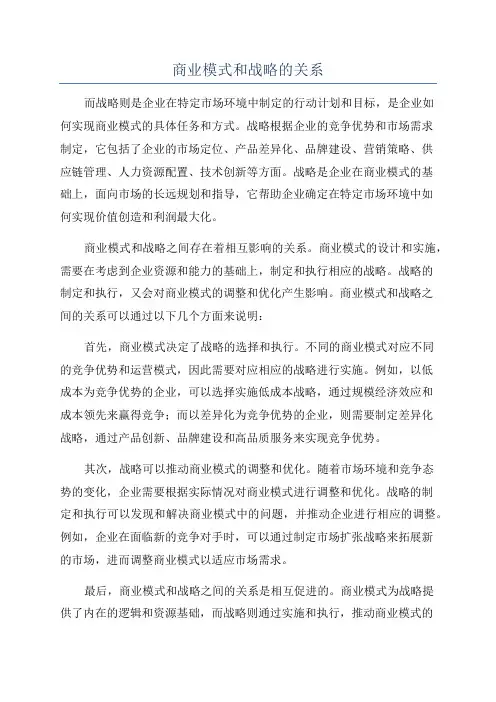 商业模式和战略的关系

而战略则是企业在特定市场环境中制定的行动计划和目标，是企业如何实现商业模式的具体任务和方式。战略根据企业的竞争优势和市场需求制定，它包括了企业的市场定位、产品差异化、品牌建设、营销策略、供应链管理、人力资源配置、技术创新等方面。战略是企业在商业模式的基础上，面向市场的长远规划和指导，它帮助企业确定在特定市场环境中如何实现价值创造和利润最大化。

商业模式和战略之间存在着相互影响的关系。商业模式的设计和实施，需要在考虑到企业资源和能力的基础上，制定和执行相应的战略。战略的制定和执行，又会对商业模式的调整和优化产生影响。商业模式和战略之间的关系可以通过以下几个方面来说明：

首先，商业模式决定了战略的选择和执行。不同的商业模式对应不同的竞争优势和运营模式，因此需要对应相应的战略进行实施。例如，以低成本为竞争优势的企业，可以选择实施低成本战略，通过规模经济效应和成本领先来赢得竞争；而以差异化为竞争优势的企业，则需要制定差异化战略，通过产品创新、品牌建设和高品质服务来实现竞争优势。

其次，战略可以推动商业模式的调整和优化。随着市场环境和竞争态势的变化，企业需要根据实际情况对商业模式进行调整和优化。战略的制定和执行可以发现和解决商业模式中的问题，并推动企业进行相应的调整。例如，企业在面临新的竞争对手时，可以通过制定市场扩张战略来拓展新的市场，进而调整商业模式以适应市场需求。

最后，商业模式和战略之间的关系是相互促进的。商业模式为战略提供了内在的逻辑和资源基础，而战略则通过实施和执行，推动商业模式的